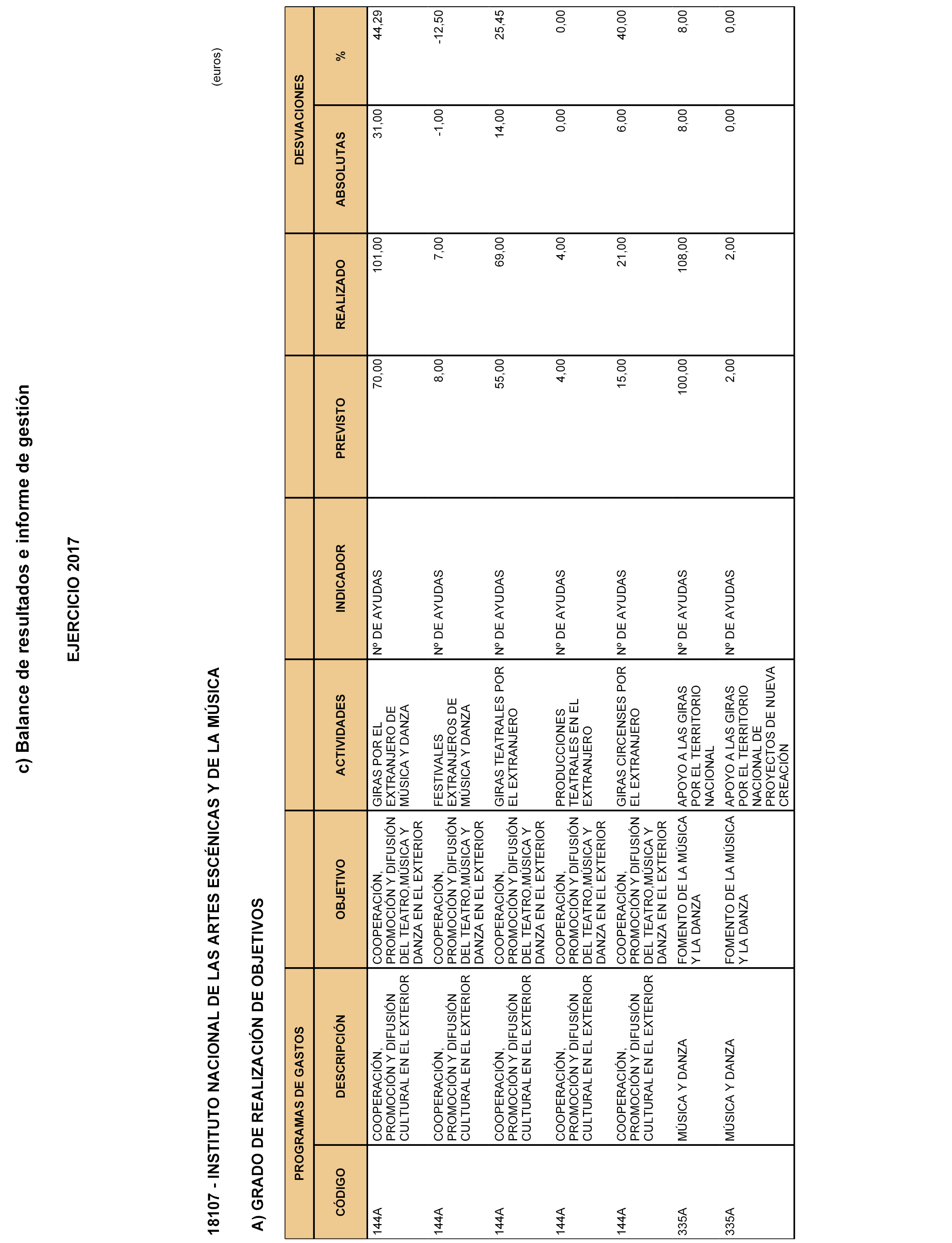 c) Balance de resultados e informe de gestión

EJERCICIO 2017

18107 - INSTITUTO NACIONAL DE LAS ARTES ESCÉNICAS Y DE LA MÚSICA

(euros)

A) GRADO DE REALIZACIÓN DE OBJETIVOS

| PROGRAMAS DE GASTOS | | OBJETIVO | ACTIVIDADES | INDICADOR | PREVISTO | REALIZADO | DESVIACIONES | |
|---|---|---|---|---|---|---|---|---|
| CÓDIGO | DESCRIPCIÓN | | | | | | ABSOLUTAS | % |
| 144A | COOPERACIÓN, PROMOCIÓN Y DIFUSIÓN CULTURAL EN EL EXTERIOR | COOPERACIÓN, PROMOCIÓN Y DIFUSIÓN DEL TEATRO,MÚSICA Y DANZA EN EL EXTERIOR | GIRAS POR EL EXTRANJERO DE MÚSICA Y DANZA | Nº DE AYUDAS | 70,00 | 101,00 | 31,00 | 44,29 |
| 144A | COOPERACIÓN, PROMOCIÓN Y DIFUSIÓN CULTURAL EN EL EXTERIOR | COOPERACIÓN, PROMOCIÓN Y DIFUSIÓN DEL TEATRO,MÚSICA Y DANZA EN EL EXTERIOR | FESTIVALES EXTRANJEROS DE MÚSICA Y DANZA | Nº DE AYUDAS | 8,00 | 7,00 | -1,00 | -12,50 |
| 144A | COOPERACIÓN, PROMOCIÓN Y DIFUSIÓN CULTURAL EN EL EXTERIOR | COOPERACIÓN, PROMOCIÓN Y DIFUSIÓN DEL TEATRO,MÚSICA Y DANZA EN EL EXTERIOR | GIRAS TEATRALES POR EL EXTRANJERO | Nº DE AYUDAS | 55,00 | 69,00 | 14,00 | 25,45 |
| 144A | COOPERACIÓN, PROMOCIÓN Y DIFUSIÓN CULTURAL EN EL EXTERIOR | COOPERACIÓN, PROMOCIÓN Y DIFUSIÓN DEL TEATRO,MÚSICA Y DANZA EN EL EXTERIOR | PRODUCCIONES TEATRALES EN EL EXTRANJERO | Nº DE AYUDAS | 4,00 | 4,00 | 0,00 | 0,00 |
| 144A | COOPERACIÓN, PROMOCIÓN Y DIFUSIÓN CULTURAL EN EL EXTERIOR | COOPERACIÓN, PROMOCIÓN Y DIFUSIÓN DEL TEATRO,MÚSICA Y DANZA EN EL EXTERIOR | GIRAS CIRCENSES POR EL EXTRANJERO | Nº DE AYUDAS | 15,00 | 21,00 | 6,00 | 40,00 |
| 335A | MÚSICA Y DANZA | FOMENTO DE LA MÚSICA Y LA DANZA | APOYO A LAS GIRAS POR EL TERRITORIO NACIONAL | Nº DE AYUDAS | 100,00 | 108,00 | 8,00 | 8,00 |
| 335A | MÚSICA Y DANZA | FOMENTO DE LA MÚSICA Y LA DANZA | APOYO A LAS GIRAS POR EL TERRITORIO NACIONAL DE PROYECTOS DE NUEVA CREACIÓN | Nº DE AYUDAS | 2,00 | 2,00 | 0,00 | 0,00 |